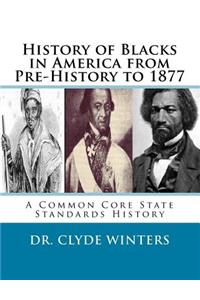 History of Blacks in America from Pre-History to 1877

A Common Core State Standards History

DR. CLYDE WINTERS